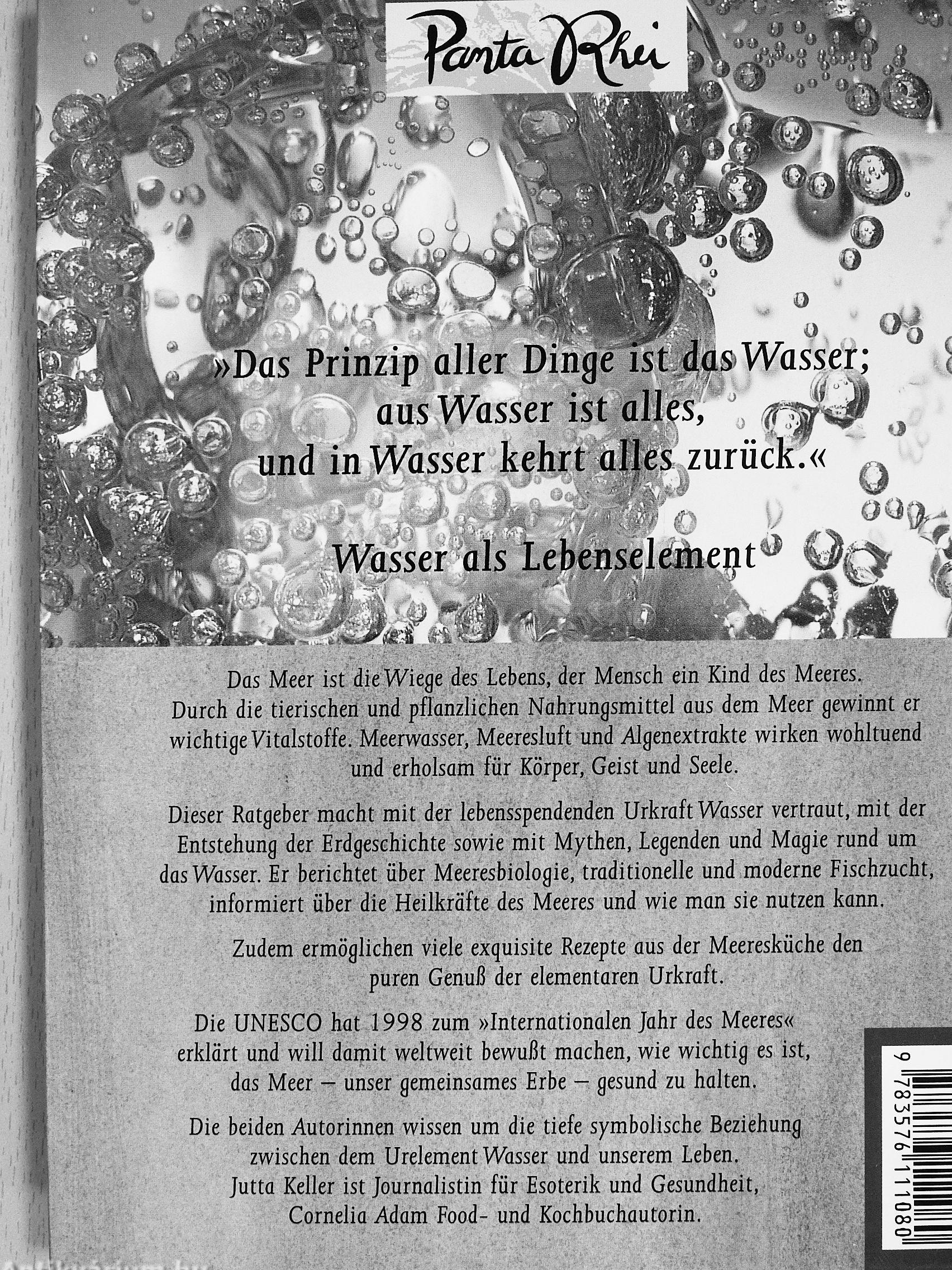 Panta Rhei

»Das Prinzip aller Dinge ist das Wasser; aus Wasser ist alles, und in Wasser kehrt alles zurück.«

Wasser als Lebenselement

Das Meer ist die Wiege des Lebens, der Mensch ein Kind des Meeres. Durch die tierischen und pflanzlichen Nahrungsmittel aus dem Meer gewinnt er wichtige Vitalstoffe. Meerwasser, Meeresluft und Algenextrakte wirken wohltuend und erholsam für Körper, Geist und Seele.

Dieser Ratgeber macht mit der lebensspendenden Urkraft Wasser vertraut, mit der Entstehung der Erdgeschichte sowie mit Mythen, Legenden und Magie rund um das Wasser. Er berichtet über Meeresbiologie, traditionelle und moderne Fischzucht, informiert über die Heilkräfte des Meeres und wie man sie nutzen kann.

Zudem ermöglichen viele exquisite Rezepte aus der Meeresküche den puren Genuß der elementaren Urkraft.

Die UNESCO hat 1998 zum »Internationalen Jahr des Meeres« erklärt und will damit weltweit bewußt machen, wie wichtig es ist, das Meer – unser gemeinsames Erbe – gesund zu halten.

Die beiden Autorinnen wissen um die tiefe symbolische Beziehung zwischen dem Urelement Wasser und unserem Leben. Jutta Keller ist Journalistin für Esoterik und Gesundheit, Cornelia Adam Food- und Kochbuchautorin.

9 783576 111080